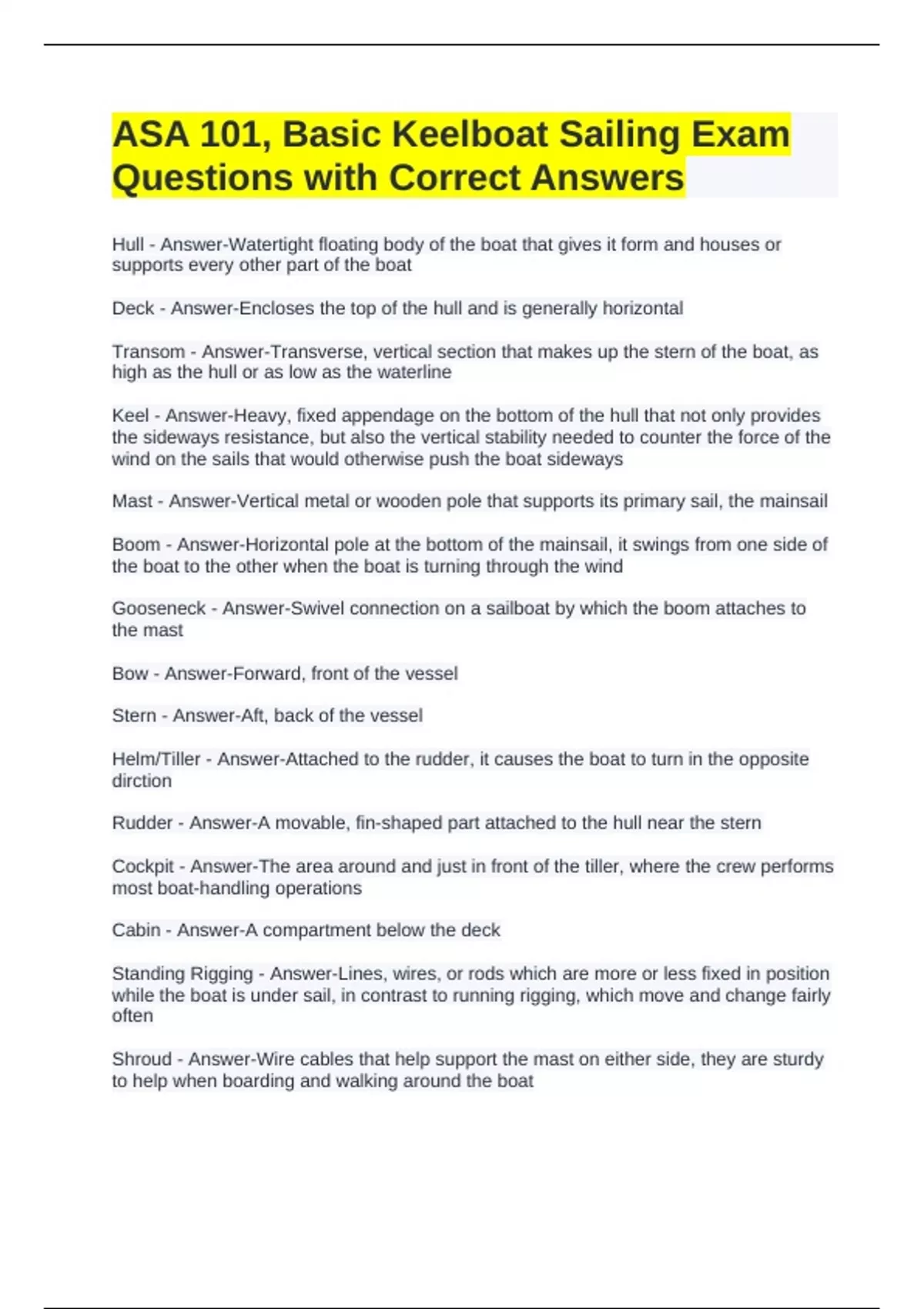 ASA 101, Basic Keelboat Sailing Exam Questions with Correct Answers

Hull - Answer-Watertight floating body of the boat that gives it form and houses or supports every other part of the boat

Deck - Answer-Encloses the top of the hull and is generally horizontal

Transom - Answer-Transverse, vertical section that makes up the stern of the boat, as high as the hull or as low as the waterline

Keel - Answer-Heavy, fixed appendage on the bottom of the hull that not only provides the sideways resistance, but also the vertical stability needed to counter the force of the wind on the sails that would otherwise push the boat sideways

Mast - Answer-Vertical metal or wooden pole that supports its primary sail, the mainsail

Boom - Answer-Horizontal pole at the bottom of the mainsail, it swings from one side of the boat to the other when the boat is turning through the wind

Gooseneck - Answer-Swivel connection on a sailboat by which the boom attaches to the mast

Bow - Answer-Forward, front of the vessel

Stern - Answer-Aft, back of the vessel

Helm/Tiller - Answer-Attached to the rudder, it causes the boat to turn in the opposite dirction

Rudder - Answer-A movable, fin-shaped part attached to the hull near the stern

Cockpit - Answer-The area around and just in front of the tiller, where the crew performs most boat-handling operations

Cabin - Answer-A compartment below the deck

Standing Rigging - Answer-Lines, wires, or rods which are more or less fixed in position while the boat is under sail, in contrast to running rigging, which move and change fairly often

Shroud - Answer-Wire cables that help support the mast on either side, they are sturdy to help when boarding and walking around the boat